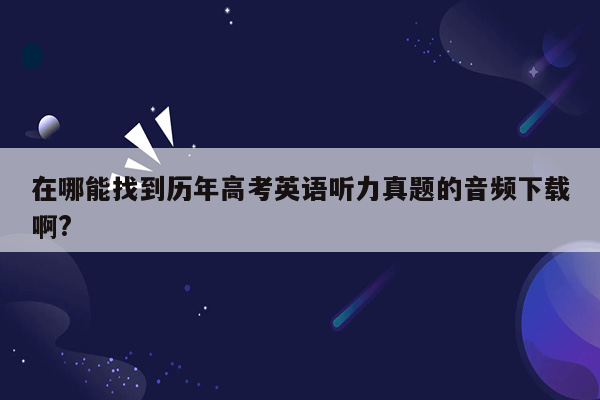 在哪能找到历年高考英语听力真题的音频下载啊?